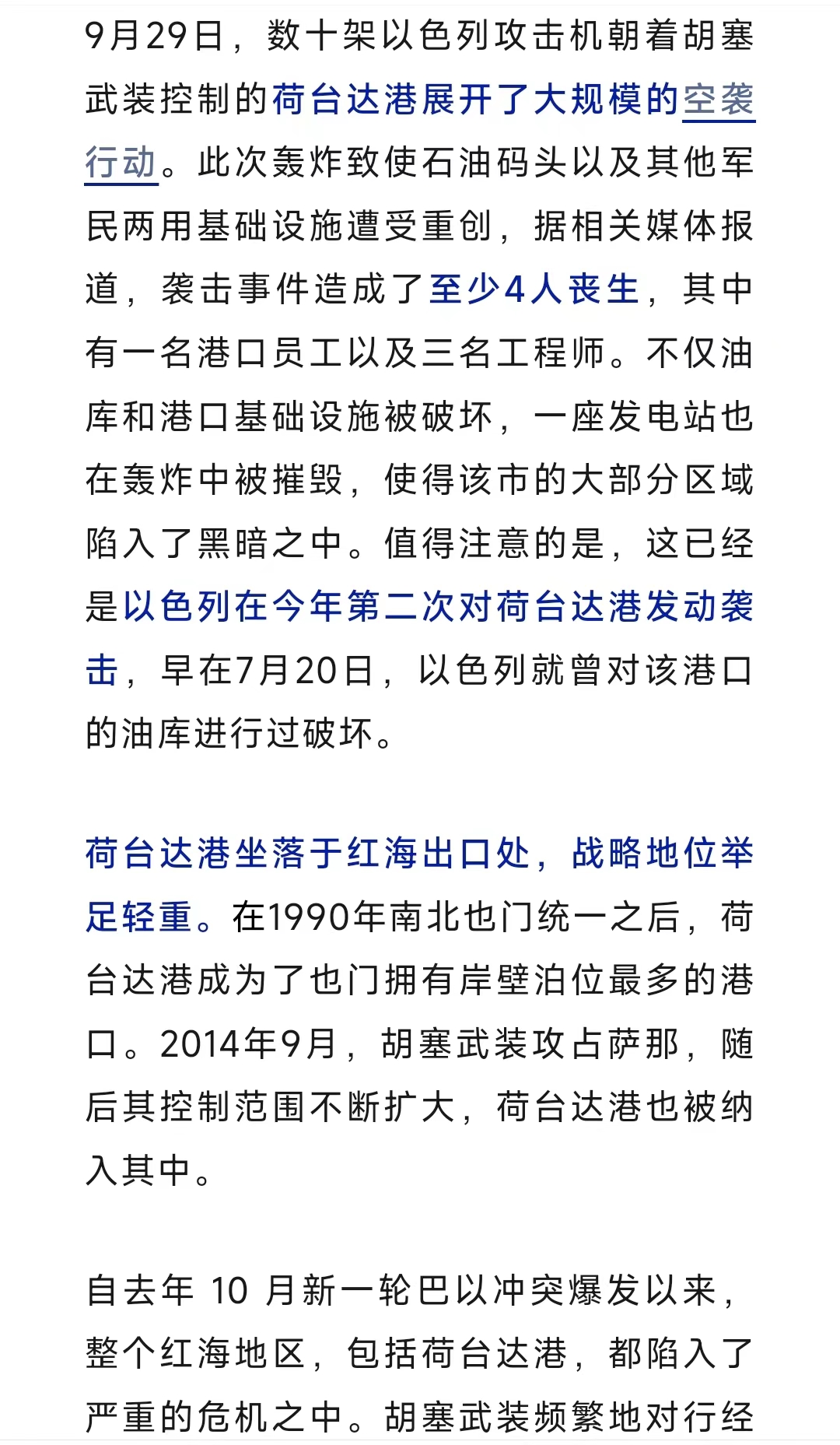 9月29日，数十架以色列攻击机朝着胡塞武装控制的荷台达港展开了大规模的空袭行动。此次轰炸致使石油码头以及其他军民两用基础设施遭受重创，据相关媒体报道，袭击事件造成了至少4人丧生，其中有一名港口员工以及三名工程师。不仅油库和港口基础设施被破坏，一座发电站也在轰炸中被摧毁，使得该市的大部分区域陷入了黑暗之中。值得注意的是，这已经是以色列在今年第二次对荷台达港发动袭击，早在7月20日，以色列就曾对该港口的油库进行过破坏。

荷台达港坐落于红海出口处，战略地位举足轻重。在1990年南北也门统一之后，荷台达港成为了也门拥有岸壁泊位最多的港口。2014年9月，胡塞武装攻占萨那，随后其控制范围不断扩大，荷台达港也被纳入其中。

自去年 10 月新一轮巴以冲突爆发以来，整个红海地区，包括荷台达港，都陷入了严重的危机之中。胡塞武装频繁地对行经